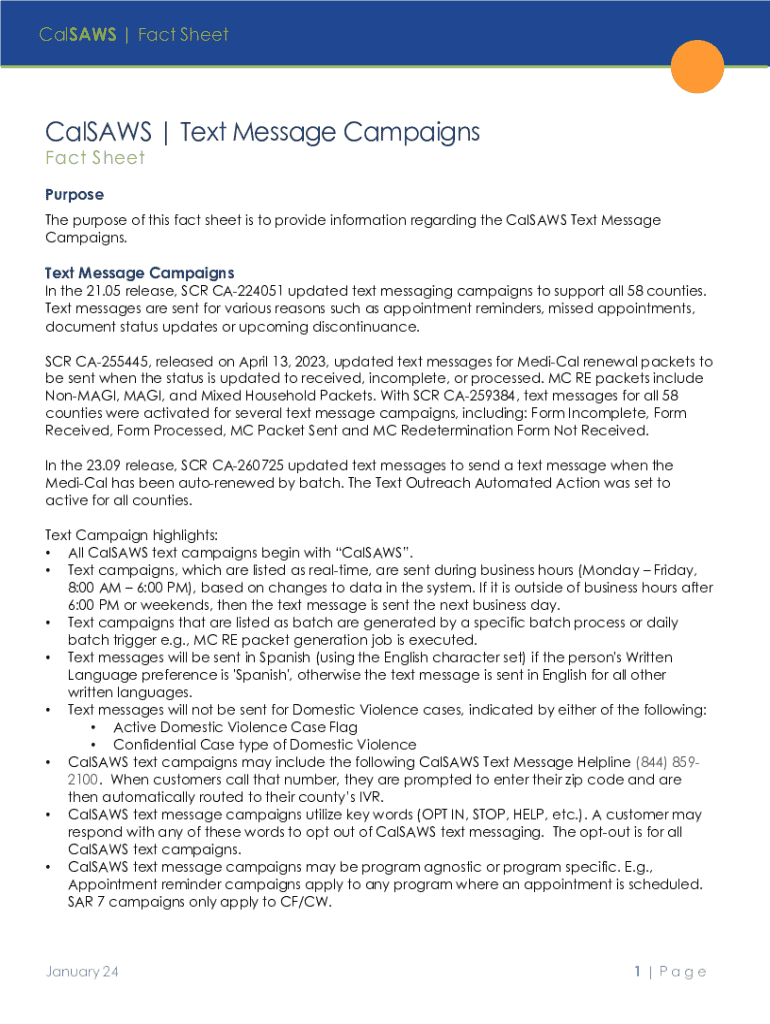 CalSAWS | Fact Sheet

CalSAWS | Text Message Campaigns
Fact Sheet

Purpose

The purpose of this fact sheet is to provide information regarding the CalSAWS Text Message Campaigns.

Text Message Campaigns
In the 21.05 release, SCR CA-224051 updated text messaging campaigns to support all 58 counties. Text messages are sent for various reasons such as appointment reminders, missed appointments, document status updates or upcoming discontinuance.

SCR CA-255445, released on April 13, 2023, updated text messages for Medi-Cal renewal packets to be sent when the status is updated to received, incomplete, or processed. MC RE packets include Non-MAGI, MAGI, and Mixed Household Packets. With SCR CA-259384, text messages for all 58 counties were activated for several text message campaigns, including: Form Incomplete, Form Received, Form Processed, MC Packet Sent and MC Redetermination Form Not Received.

In the 23.09 release, SCR CA-260725 updated text messages to send a text message when the Medi-Cal has been auto-renewed by batch. The Text Outreach Automated Action was set to active for all counties.

Text Campaign highlights:
• All CalSAWS text campaigns begin with "CalSAWS".
• Text campaigns, which are listed as real-time, are sent during business hours (Monday – Friday, 8:00 AM – 6:00 PM), based on changes to data in the system. If it is outside of business hours after 6:00 PM or weekends, then the text message is sent the next business day.
• Text campaigns that are listed as batch are generated by a specific batch process or daily batch trigger e.g., MC RE packet generation job is executed.
• Text messages will be sent in Spanish (using the English character set) if the person's Written Language preference is 'Spanish', otherwise the text message is sent in English for all other written languages.
• Text messages will not be sent for Domestic Violence cases, indicated by either of the following:
 • Active Domestic Violence Case Flag
 • Confidential Case type of Domestic Violence
• CalSAWS text campaigns may include the following CalSAWS Text Message Helpline (844) 859-2100. When customers call that number, they are prompted to enter their zip code and are then automatically routed to their county's IVR.
• CalSAWS text message campaigns utilize key words (OPT IN, STOP, HELP, etc.). A customer may respond with any of these words to opt out of CalSAWS text messaging. The opt-out is for all CalSAWS text campaigns.
• CalSAWS text message campaigns may be program agnostic or program specific. E.g., Appointment reminder campaigns apply to any program where an appointment is scheduled. SAR 7 campaigns only apply to CF/CW.

January 24

1 | Page